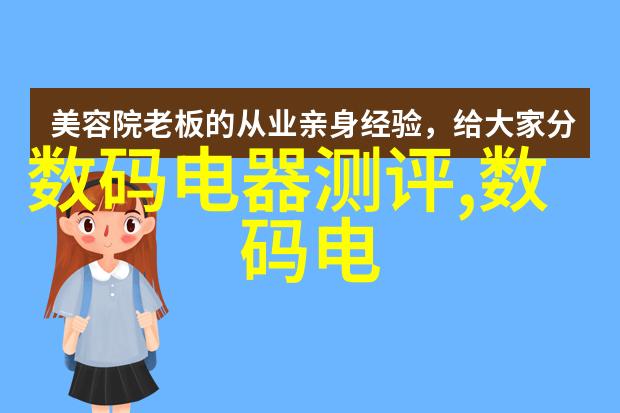 美容院老板的从业亲身经验，给大家分

数码电器测评,数码电